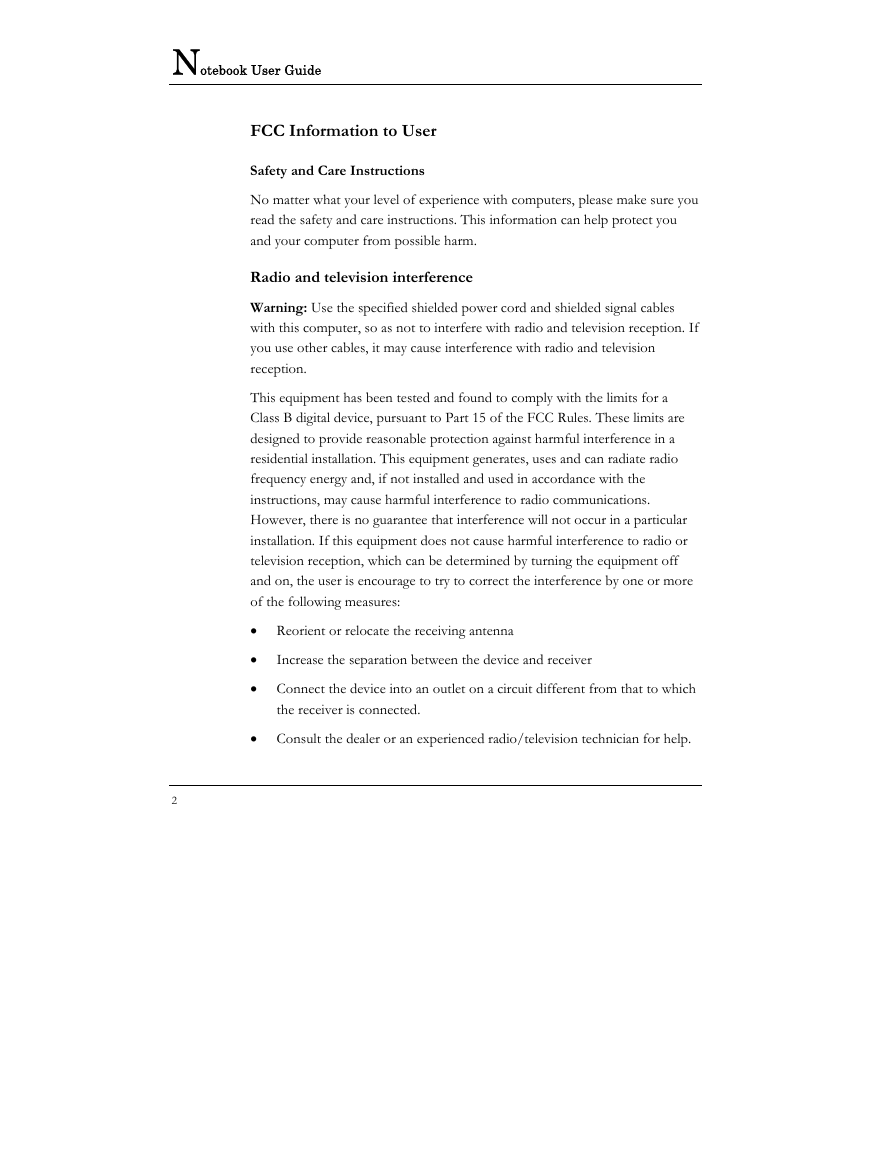 Notebook User Guide

FCC Information to User

Safety and Care Instructions

No matter what your level of experience with computers, please make sure you read the safety and care instructions. This information can help protect you and your computer from possible harm.

Radio and television interference

Warning: Use the specified shielded power cord and shielded signal cables with this computer, so as not to interfere with radio and television reception. If you use other cables, it may cause interference with radio and television reception.

This equipment has been tested and found to comply with the limits for a Class B digital device, pursuant to Part 15 of the FCC Rules. These limits are designed to provide reasonable protection against harmful interference in a residential installation. This equipment generates, uses and can radiate radio frequency energy and, if not installed and used in accordance with the instructions, may cause harmful interference to radio communications. However, there is no guarantee that interference will not occur in a particular installation. If this equipment does not cause harmful interference to radio or television reception, which can be determined by turning the equipment off and on, the user is encourage to try to correct the interference by one or more of the following measures:

• Reorient or relocate the receiving antenna

• Increase the separation between the device and receiver

• Connect the device into an outlet on a circuit different from that to which the receiver is connected.

• Consult the dealer or an experienced radio/television technician for help.

2